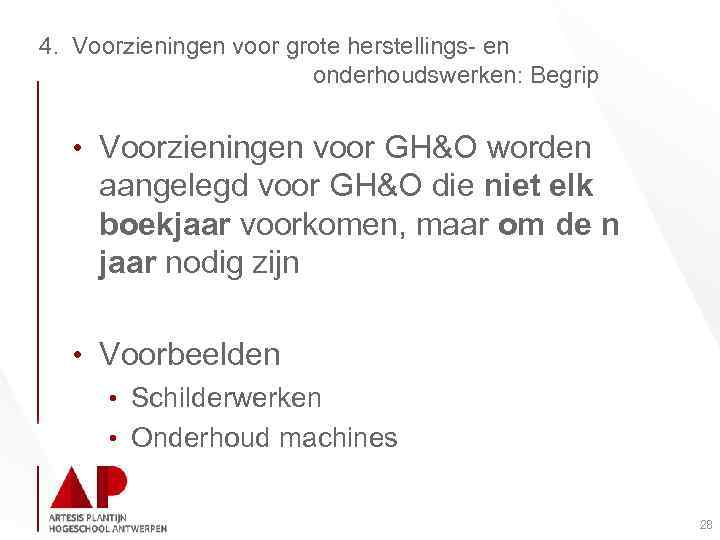 4. Voorzieningen voor grote herstellings- en onderhoudswerken: Begrip

• Voorzieningen voor GH&O worden aangelegd voor GH&O die niet elk boekjaar voorkomen, maar om de n jaar nodig zijn

• Voorbeelden
• Schilderwerken
• Onderhoud machines

AP
ARTESIS PLANTIJN
HOGESCHOOL ANTWERPEN

28